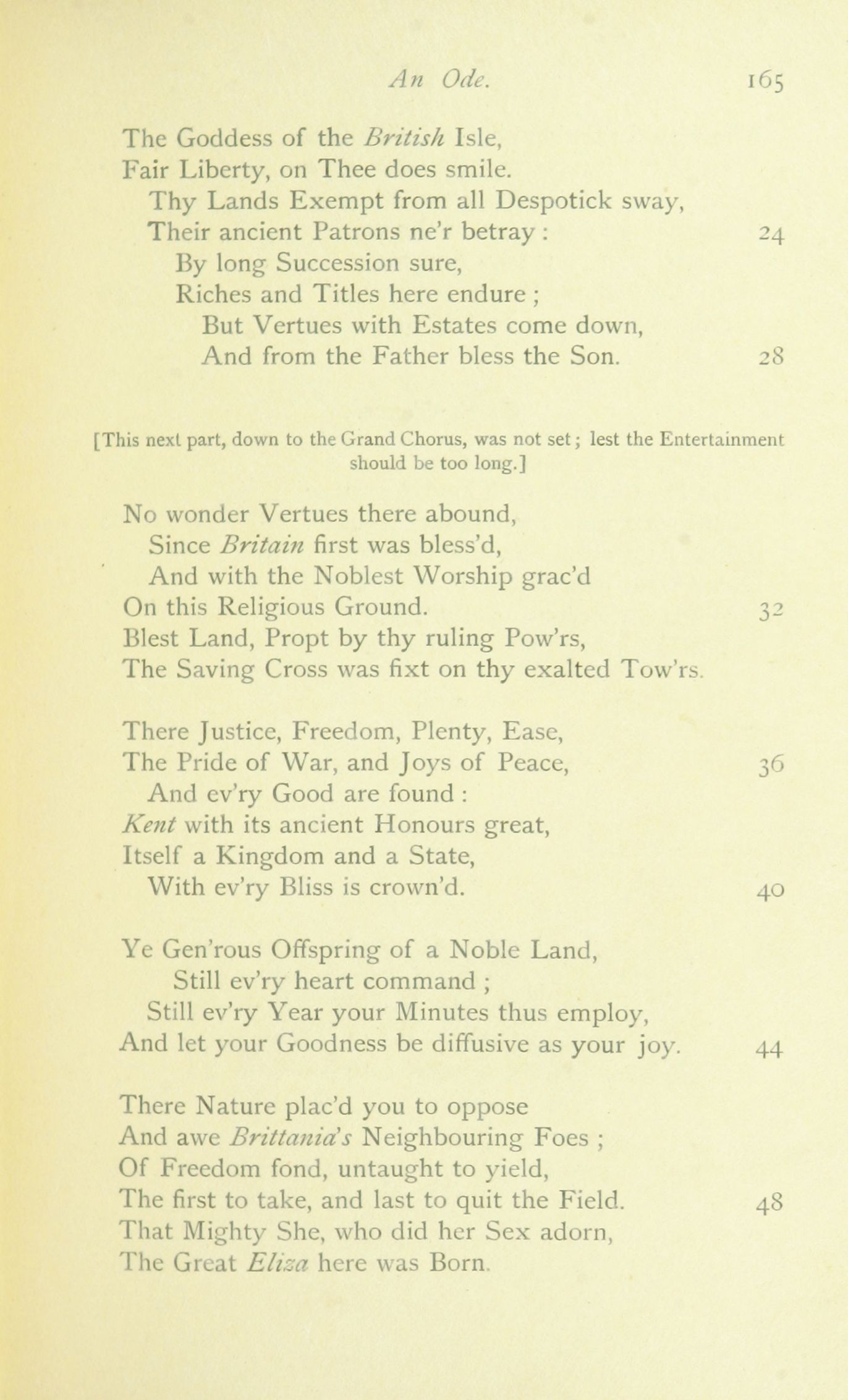 An Ode. 165

The Goddess of the British Isle,
Fair Liberty, on Thee does smile.
Thy Lands Exempt from all Despotick sway,
Their ancient Patrons ne'r betray : 24
By long Succession sure,
Riches and Titles here endure ;
But Vertues with Estates come down,
And from the Father bless the Son. 28

[This next part, down to the Grand Chorus, was not set; lest the Entertainment should be too long.]

No wonder Vertues there abound,
Since Britain first was bless'd,
And with the Noblest Worship grac'd
On this Religious Ground. 32
Blest Land, Propt by thy ruling Pow'rs,
The Saving Cross was fixt on thy exalted Tow'rs.

There Justice, Freedom, Plenty, Ease,
The Pride of War, and Joys of Peace, 36
And ev'ry Good are found :
Kent with its ancient Honours great,
Itself a Kingdom and a State,
With ev'ry Bliss is crown'd. 40

Ye Gen'rous Offspring of a Noble Land,
Still ev'ry heart command ;
Still ev'ry Year your Minutes thus employ,
And let your Goodness be diffusive as your joy. 44

There Nature plac'd you to oppose
And awe Brittania's Neighbouring Foes ;
Of Freedom fond, untaught to yield,
The first to take, and last to quit the Field. 48
That Mighty She, who did her Sex adorn,
The Great Eliza here was Born.